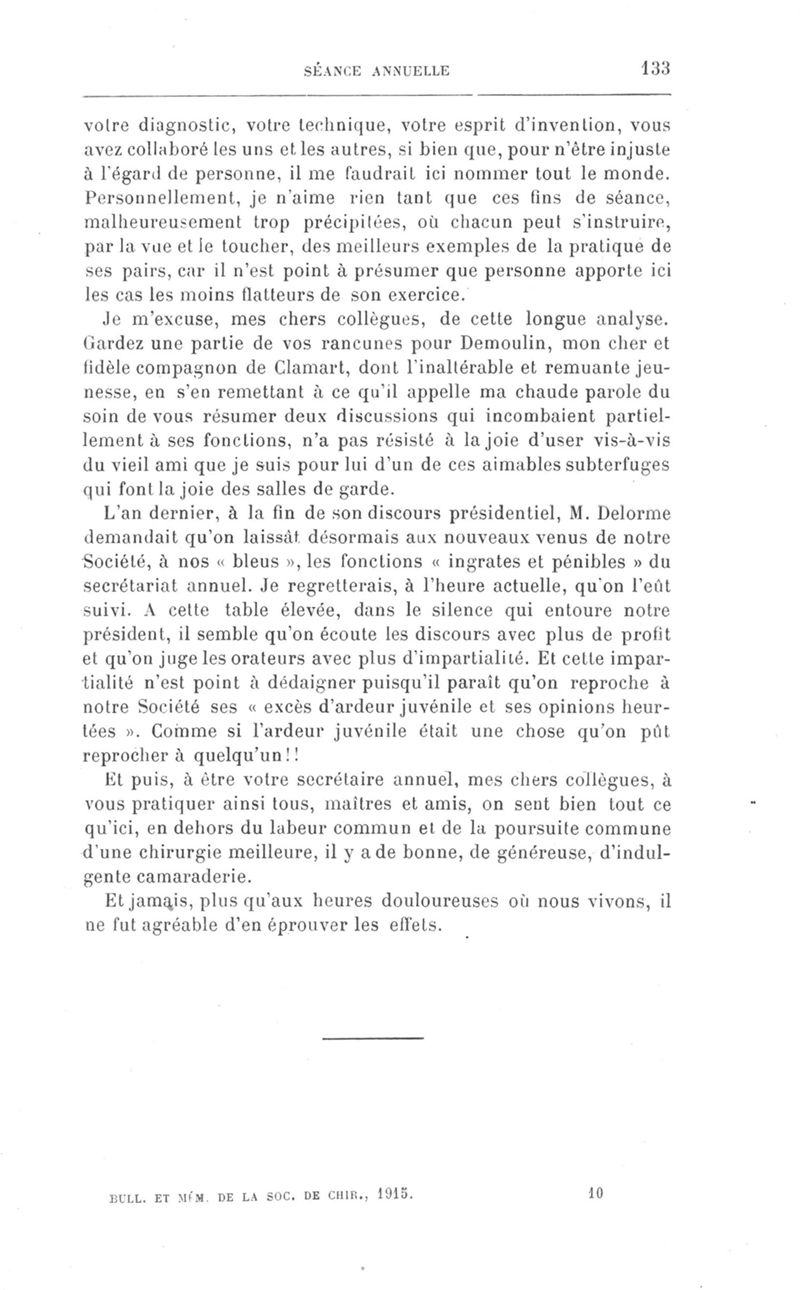 SÉANCE ANNUELLE 133

votre diagnostic, votre technique, votre esprit d'invention, vous avez collaboré les uns et les autres, si bien que, pour n'être injuste à l'égard de personne, il me faudrait ici nommer tout le monde. Personnellement, je n'aime rien tant que ces fins de séance, malheureusement trop précipitées, où chacun peut s'instruire, par la vue et le toucher, des meilleurs exemples de la pratique de ses pairs, car il n'est point à présumer que personne apporte ici les cas les moins flatteurs de son exercice.

Je m'excuse, mes chers collègues, de cette longue analyse. Gardez une partie de vos rancunes pour Demoulin, mon cher et fidèle compagnon de Clamart, dont l'inaltérable et remuante jeunesse, en s'en remettant à ce qu'il appelle ma chaude parole du soin de vous résumer deux discussions qui incombaient partiellement à ses fonctions, n'a pas résisté à la joie d'user vis-à-vis du vieil ami que je suis pour lui d'un de ces aimables subterfuges qui font la joie des salles de garde.

L'an dernier, à la fin de son discours présidentiel, M. Delorme demandait qu'on laissât désormais aux nouveaux venus de notre Société, à nos « bleus », les fonctions « ingrates et pénibles » du secrétariat annuel. Je regretterais, à l'heure actuelle, qu'on l'eût suivi. A cette table élevée, dans le silence qui entoure notre président, il semble qu'on écoute les discours avec plus de profit et qu'on juge les orateurs avec plus d'impartialité. Et cette impartialité n'est point à dédaigner puisqu'il paraît qu'on reproche à notre Société ses « excès d'ardeur juvénile et ses opinions heurtées ». Comme si l'ardeur juvénile était une chose qu'on pût reprocher à quelqu'un!!

Et puis, à être votre secrétaire annuel, mes chers collègues, à vous pratiquer ainsi tous, maîtres et amis, on sent bien tout ce qu'ici, en dehors du labeur commun et de la poursuite commune d'une chirurgie meilleure, il y a de bonne, de généreuse, d'indulgente camaraderie.

Et jamais, plus qu'aux heures douloureuses où nous vivons, il ne fut agréable d'en éprouver les effets.

BULL. ET MÉM. DE LA SOC. DE CHIR., 1915. 10